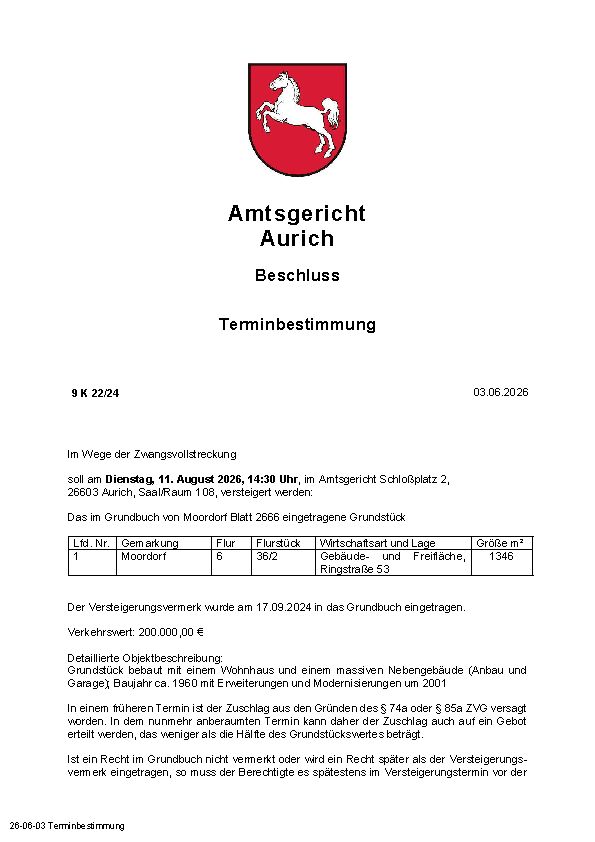 Amtsgericht
Aurich

Beschluss

Terminbestimmung

9 K 22/24

03.06.2026

Im Wege der Zwangsvollstreckung

soll am **Dienstag, 11. August 2026, 14:30 Uhr**, im Amtsgericht Schloßplatz 2, 26603 Aurich, Saal/Raum 108, versteigert werden:

Das im Grundbuch von Moordorf Blatt 2666 eingetragene Grundstück

| Lfd. Nr. | Gemarkung | Flur | Flurstück | Wirtschaftsart und Lage | Größe m² |
|---|---|---|---|---|---|
| 1 | Moordorf | 6 | 36/2 | Gebäude- und Freifläche, Ringstraße 53 | 1346 |

Der Versteigerungsvermerk wurde am 17.09.2024 in das Grundbuch eingetragen.

Verkehrswert: 200.000,00 €

Detaillierte Objektbeschreibung:
Grundstück bebaut mit einem Wohnhaus und einem massiven Nebengebäude (Anbau und Garage); Baujahr ca. 1960 mit Erweiterungen und Modernisierungen um 2001

In einem früheren Termin ist der Zuschlag aus den Gründen des § 74a oder § 85a ZVG versagt worden. In dem nunmehr anberaumten Termin kann daher der Zuschlag auch auf ein Gebot erteilt werden, das weniger als die Hälfte des Grundstückswertes beträgt.

Ist ein Recht im Grundbuch nicht vermerkt oder wird ein Recht später als der Versteigerungsvermerk eingetragen, so muss der Berechtigte es spätestens im Versteigerungstermin vor der

26-06-03 Terminbestimmung